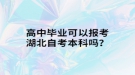 高中毕业可以报考湖北自考本科吗?